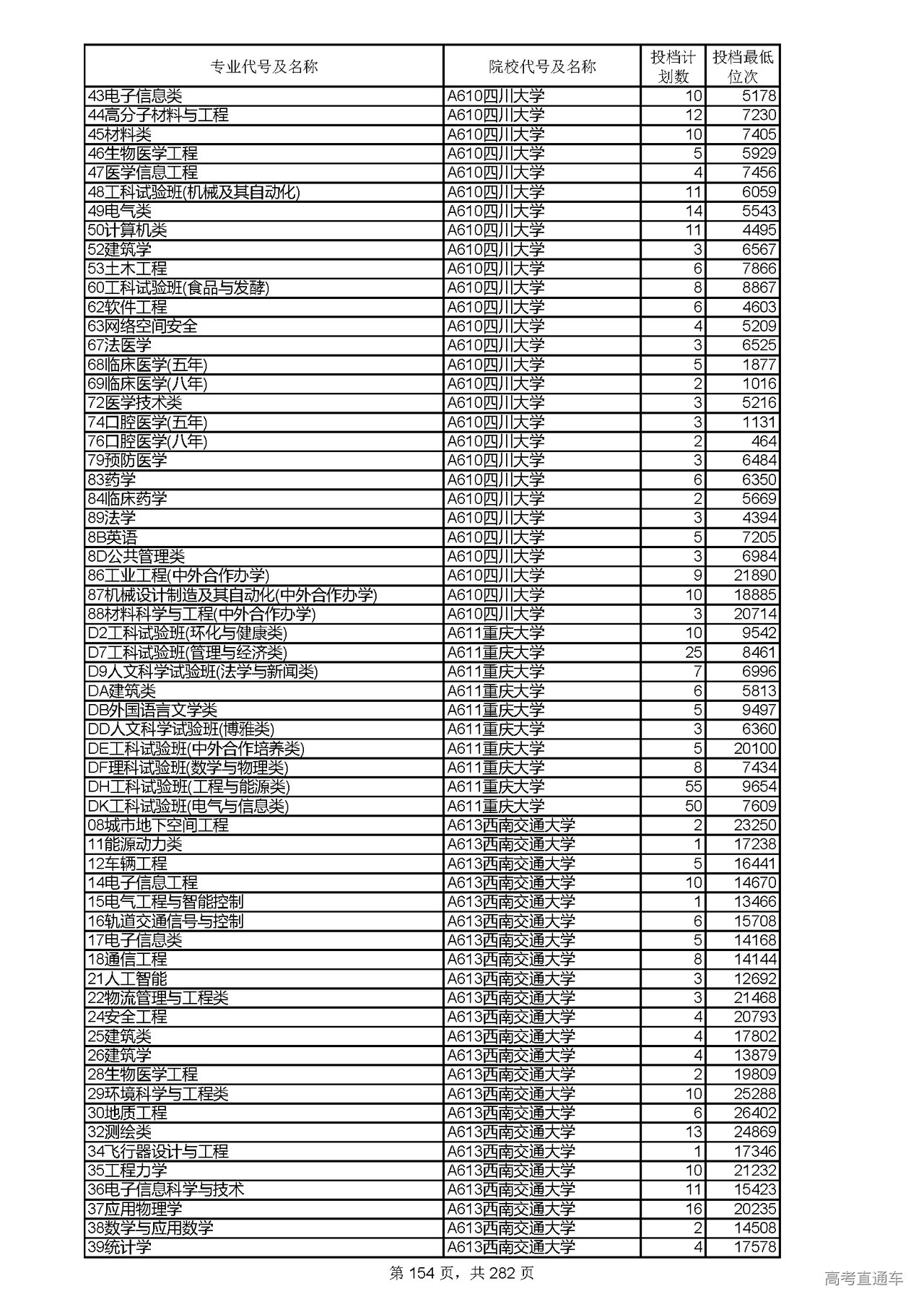 | 专业代号及名称 | 院校代号及名称 | 投档计划数 | 投档最低位次 |
|---|---|---|---|
| 43电子信息类 | A610四川大学 | 10 | 5178 |
| 44高分子材料与工程 | A610四川大学 | 12 | 7230 |
| 45材料类 | A610四川大学 | 10 | 7405 |
| 46生物医学工程 | A610四川大学 | 5 | 5929 |
| 47医学信息工程 | A610四川大学 | 4 | 7456 |
| 48工科试验班(机械及其自动化) | A610四川大学 | 11 | 6059 |
| 49电气类 | A610四川大学 | 14 | 5543 |
| 50计算机类 | A610四川大学 | 11 | 4495 |
| 52建筑学 | A610四川大学 | 3 | 6567 |
| 53土木工程 | A610四川大学 | 6 | 7866 |
| 60工科试验班(食品与发酵) | A610四川大学 | 8 | 8867 |
| 62软件工程 | A610四川大学 | 6 | 4603 |
| 63网络空间安全 | A610四川大学 | 4 | 5209 |
| 67法医学 | A610四川大学 | 3 | 6525 |
| 68临床医学(五年) | A610四川大学 | 5 | 1877 |
| 69临床医学(八年) | A610四川大学 | 2 | 1016 |
| 72医学技术类 | A610四川大学 | 3 | 5216 |
| 74口腔医学(五年) | A610四川大学 | 3 | 1131 |
| 76口腔医学(八年) | A610四川大学 | 2 | 464 |
| 79预防医学 | A610四川大学 | 3 | 6484 |
| 83药学 | A610四川大学 | 6 | 6350 |
| 84临床药学 | A610四川大学 | 2 | 5669 |
| 89法学 | A610四川大学 | 3 | 4394 |
| 8B英语 | A610四川大学 | 5 | 7205 |
| 8D公共管理类 | A610四川大学 | 3 | 6984 |
| 86工业工程(中外合作办学) | A610四川大学 | 9 | 21890 |
| 87机械设计制造及其自动化(中外合作办学) | A610四川大学 | 10 | 18885 |
| 88材料科学与工程(中外合作办学) | A610四川大学 | 3 | 20714 |
| D2工科试验班(环化与健康类) | A611重庆大学 | 10 | 9542 |
| D7工科试验班(管理与经济类) | A611重庆大学 | 25 | 8461 |
| D9人文科学试验班(法学与新闻类) | A611重庆大学 | 7 | 6996 |
| DA建筑类 | A611重庆大学 | 6 | 5813 |
| DB外国语言文学类 | A611重庆大学 | 5 | 9497 |
| DD人文科学试验班(博雅类) | A611重庆大学 | 3 | 6360 |
| DE工科试验班(中外合作培养类) | A611重庆大学 | 5 | 20100 |
| DF理科试验班(数学与物理类) | A611重庆大学 | 8 | 7434 |
| DH工科试验班(工程与能源类) | A611重庆大学 | 55 | 9654 |
| DK工科试验班(电气与信息类) | A611重庆大学 | 50 | 7609 |
| 08城市地下空间工程 | A613西南交通大学 | 2 | 23250 |
| 11能源动力类 | A613西南交通大学 | 1 | 17238 |
| 12车辆工程 | A613西南交通大学 | 5 | 16441 |
| 14电子信息工程 | A613西南交通大学 | 10 | 14670 |
| 15电气工程与智能控制 | A613西南交通大学 | 1 | 13466 |
| 16轨道交通信号与控制 | A613西南交通大学 | 6 | 15708 |
| 17电子信息类 | A613西南交通大学 | 5 | 14168 |
| 18通信工程 | A613西南交通大学 | 8 | 14144 |
| 21人工智能 | A613西南交通大学 | 3 | 12692 |
| 22物流管理与工程类 | A613西南交通大学 | 3 | 21468 |
| 24安全工程 | A613西南交通大学 | 4 | 20793 |
| 25建筑类 | A613西南交通大学 | 4 | 17802 |
| 26建筑学 | A613西南交通大学 | 4 | 13879 |
| 28生物医学工程 | A613西南交通大学 | 2 | 19809 |
| 29环境科学与工程类 | A613西南交通大学 | 10 | 25288 |
| 30地质工程 | A613西南交通大学 | 6 | 26402 |
| 32测绘类 | A613西南交通大学 | 13 | 24869 |
| 34飞行器设计与工程 | A613西南交通大学 | 1 | 17346 |
| 35工程力学 | A613西南交通大学 | 10 | 21232 |
| 36电子信息科学与技术 | A613西南交通大学 | 11 | 15423 |
| 37应用物理学 | A613西南交通大学 | 16 | 20235 |
| 38数学与应用数学 | A613西南交通大学 | 2 | 14508 |
| 39统计学 | A613西南交通大学 | 4 | 17578 |

第 154 页，共 282 页

高考直通车